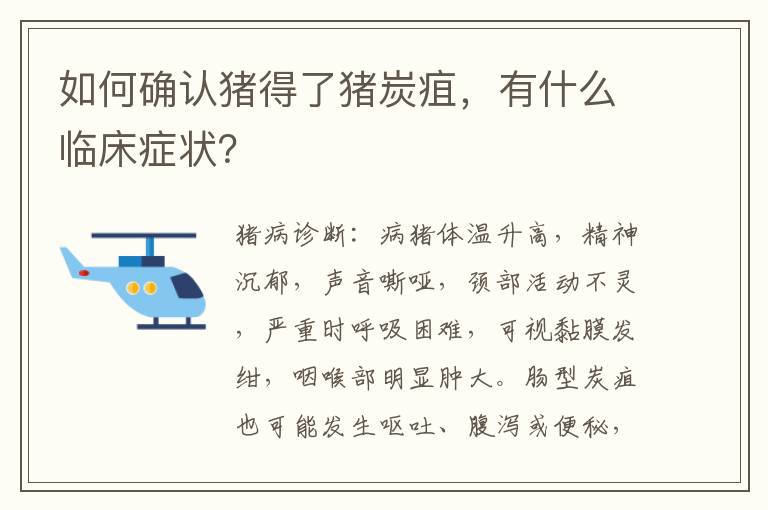 如何确认猪得了猪炭疽，有什么临床症状？

猪病诊断：病猪体温升高，精神沉郁，声音嘶哑，颈部活动不灵，严重时呼吸困难，可视黏膜发绀，咽喉部明显肿大。肠型炭疽也可能发生呕吐、腹泻或便秘，